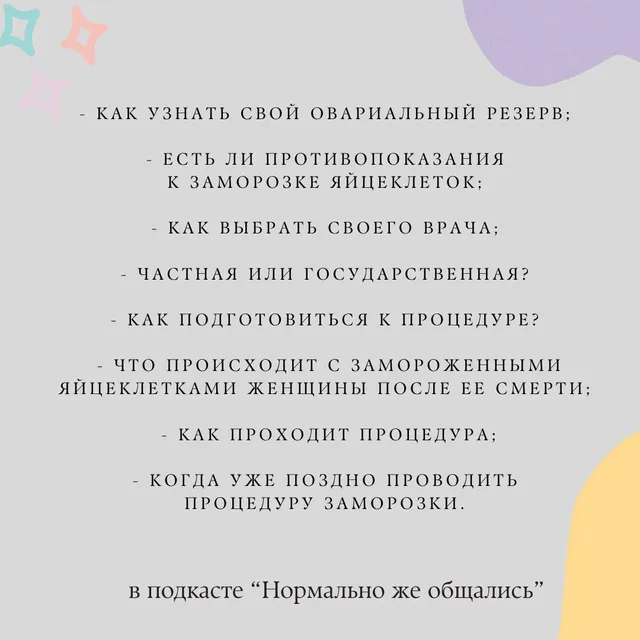 - КАК УЗНАТЬ СВОЙ ОВАРИАЛЬНЫЙ РЕЗЕРВ;

- ЕСТЬ ЛИ ПРОТИВОПОКАЗАНИЯ К ЗАМОРОЗКЕ ЯЙЦЕКЛЕТОК;

- КАК ВЫБРАТЬ СВОЕГО ВРАЧА;

- ЧАСТНАЯ ИЛИ ГОСУДАРСТВЕННАЯ?

- КАК ПОДГОТОВИТЬСЯ К ПРОЦЕДУРЕ?

- ЧТО ПРОИСХОДИТ С ЗАМОРОЖЕННЫМИ ЯЙЦЕКЛЕТКАМИ ЖЕНЩИНЫ ПОСЛЕ ЕЕ СМЕРТИ;

- КАК ПРОХОДИТ ПРОЦЕДУРА;

- КОГДА УЖЕ ПОЗДНО ПРОВОДИТЬ ПРОЦЕДУРУ ЗАМОРОЗКИ.

в подкасте "Нормально же общались"